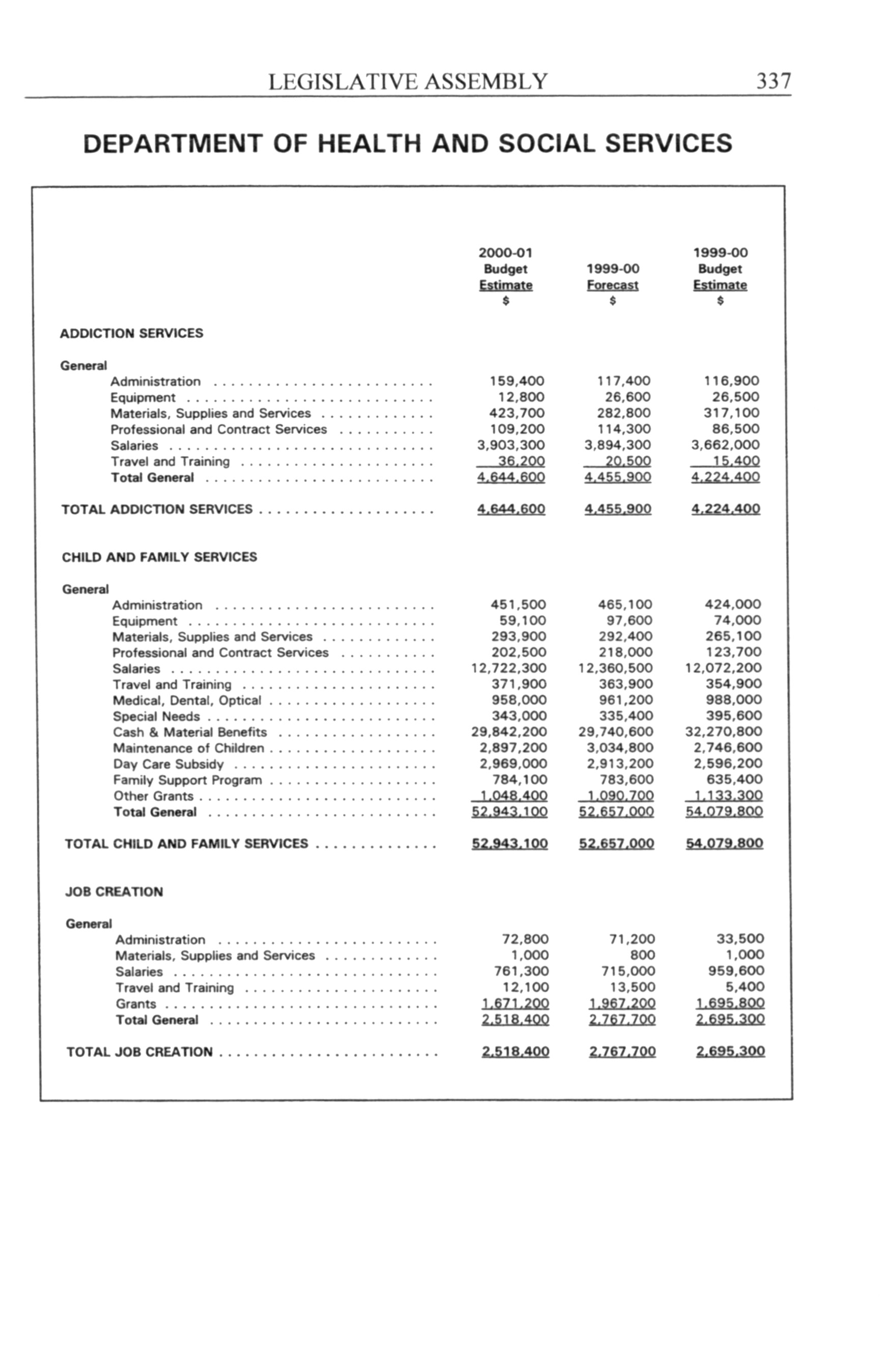 LEGISLATIVE ASSEMBLY 337

DEPARTMENT OF HEALTH AND SOCIAL SERVICES

| | 2000-01 Budget Estimate $ | 1999-00 Forecast $ | 1999-00 Budget Estimate $ |
|---|---|---|---|
| ADDICTION SERVICES | | | |
| General | | | |
| Administration | 159,400 | 117,400 | 116,900 |
| Equipment | 12,800 | 26,600 | 26,500 |
| Materials, Supplies and Services | 423,700 | 282,800 | 317,100 |
| Professional and Contract Services | 109,200 | 114,300 | 86,500 |
| Salaries | 3,903,300 | 3,894,300 | 3,662,000 |
| Travel and Training | 36,200 | 20,500 | 15,400 |
| Total General | 4,644,600 | 4,455,900 | 4,224,400 |
| TOTAL ADDICTION SERVICES | 4,644,600 | 4,455,900 | 4,224,400 |
| CHILD AND FAMILY SERVICES | | | |
| General | | | |
| Administration | 451,500 | 465,100 | 424,000 |
| Equipment | 59,100 | 97,600 | 74,000 |
| Materials, Supplies and Services | 293,900 | 292,400 | 265,100 |
| Professional and Contract Services | 202,500 | 218,000 | 123,700 |
| Salaries | 12,722,300 | 12,360,500 | 12,072,200 |
| Travel and Training | 371,900 | 363,900 | 354,900 |
| Medical, Dental, Optical | 958,000 | 961,200 | 988,000 |
| Special Needs | 343,000 | 335,400 | 395,600 |
| Cash & Material Benefits | 29,842,200 | 29,740,600 | 32,270,800 |
| Maintenance of Children | 2,897,200 | 3,034,800 | 2,746,600 |
| Day Care Subsidy | 2,969,000 | 2,913,200 | 2,596,200 |
| Family Support Program | 784,100 | 783,600 | 635,400 |
| Other Grants | 1,048,400 | 1,090,700 | 1,133,300 |
| Total General | 52,943,100 | 52,657,000 | 54,079,800 |
| TOTAL CHILD AND FAMILY SERVICES | 52,943,100 | 52,657,000 | 54,079,800 |
| JOB CREATION | | | |
| General | | | |
| Administration | 72,800 | 71,200 | 33,500 |
| Materials, Supplies and Services | 1,000 | 800 | 1,000 |
| Salaries | 761,300 | 715,000 | 959,600 |
| Travel and Training | 12,100 | 13,500 | 5,400 |
| Grants | 1,671,200 | 1,967,200 | 1,695,800 |
| Total General | 2,518,400 | 2,767,700 | 2,695,300 |
| TOTAL JOB CREATION | 2,518,400 | 2,767,700 | 2,695,300 |